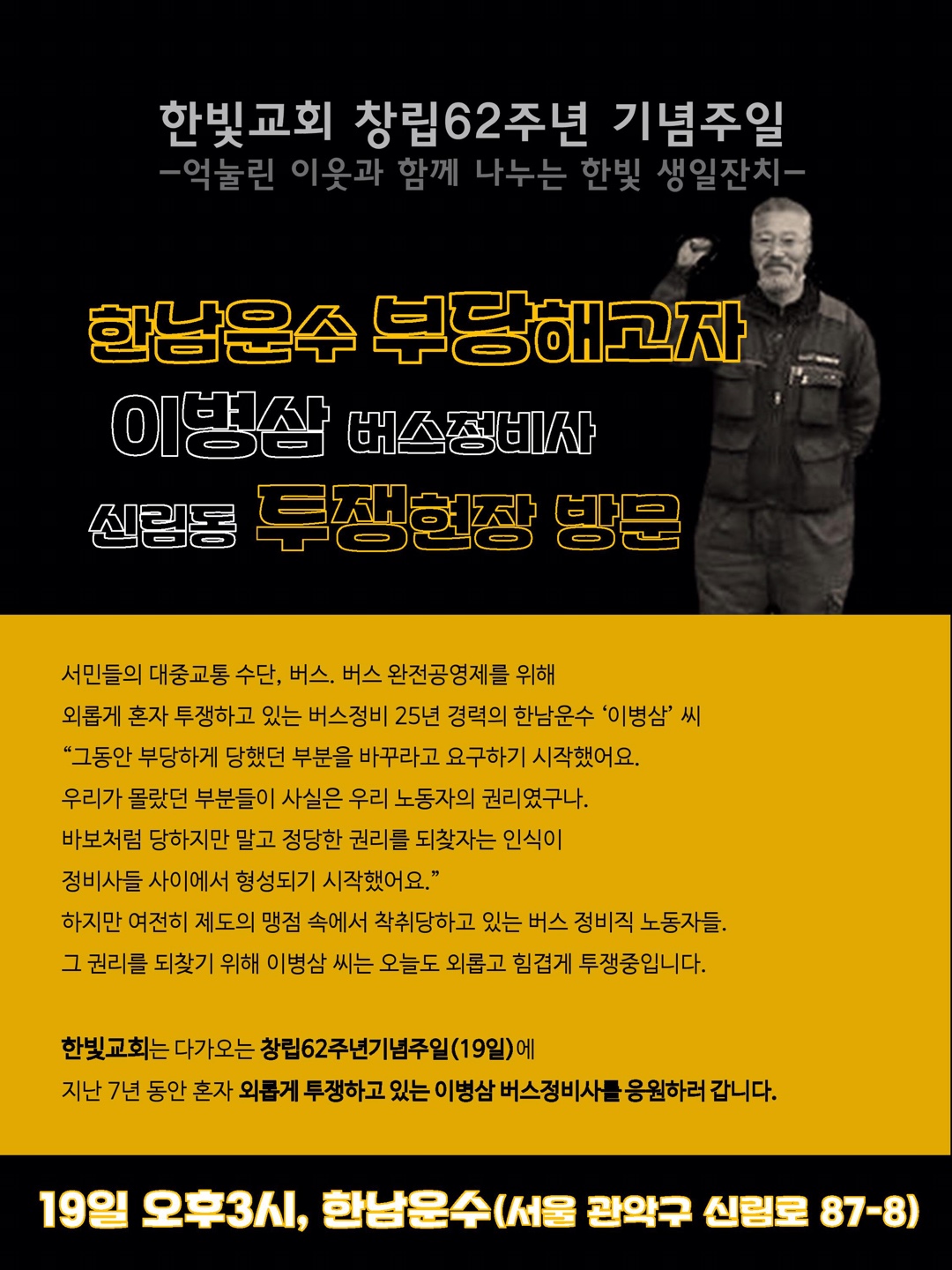 한빛교회 창립62주년 기념주일
-억눌린 이웃과 함께 나누는 한빛 생일잔치-

한남운수 부당해고자
이병삼 버스정비사
신림동 투쟁현장 방문

서민들의 대중교통 수단, 버스. 버스 완전공영제를 위해
외롭게 혼자 투쟁하고 있는 버스정비 25년 경력의 한남운수 '이병삼' 씨
"그동안 부당하게 당했던 부분을 바꾸라고 요구하기 시작했어요.
우리가 몰랐던 부분들이 사실은 우리 노동자의 권리였구나.
바보처럼 당하지만 말고 정당한 권리를 되찾자는 인식이
정비사들 사이에서 형성되기 시작했어요."
하지만 여전히 제도의 맹점 속에서 착취당하고 있는 버스 정비직 노동자들.
그 권리를 되찾기 위해 이병삼 씨는 오늘도 외롭고 힘겹게 투쟁중입니다.

한빛교회는 다가오는 창립62주년기념주일(19일)에
지난 7년 동안 혼자 외롭게 투쟁하고 있는 이병삼 버스정비사를 응원하러 갑니다.

19일 오후3시, 한남운수(서울 관악구 신림로 87-8)